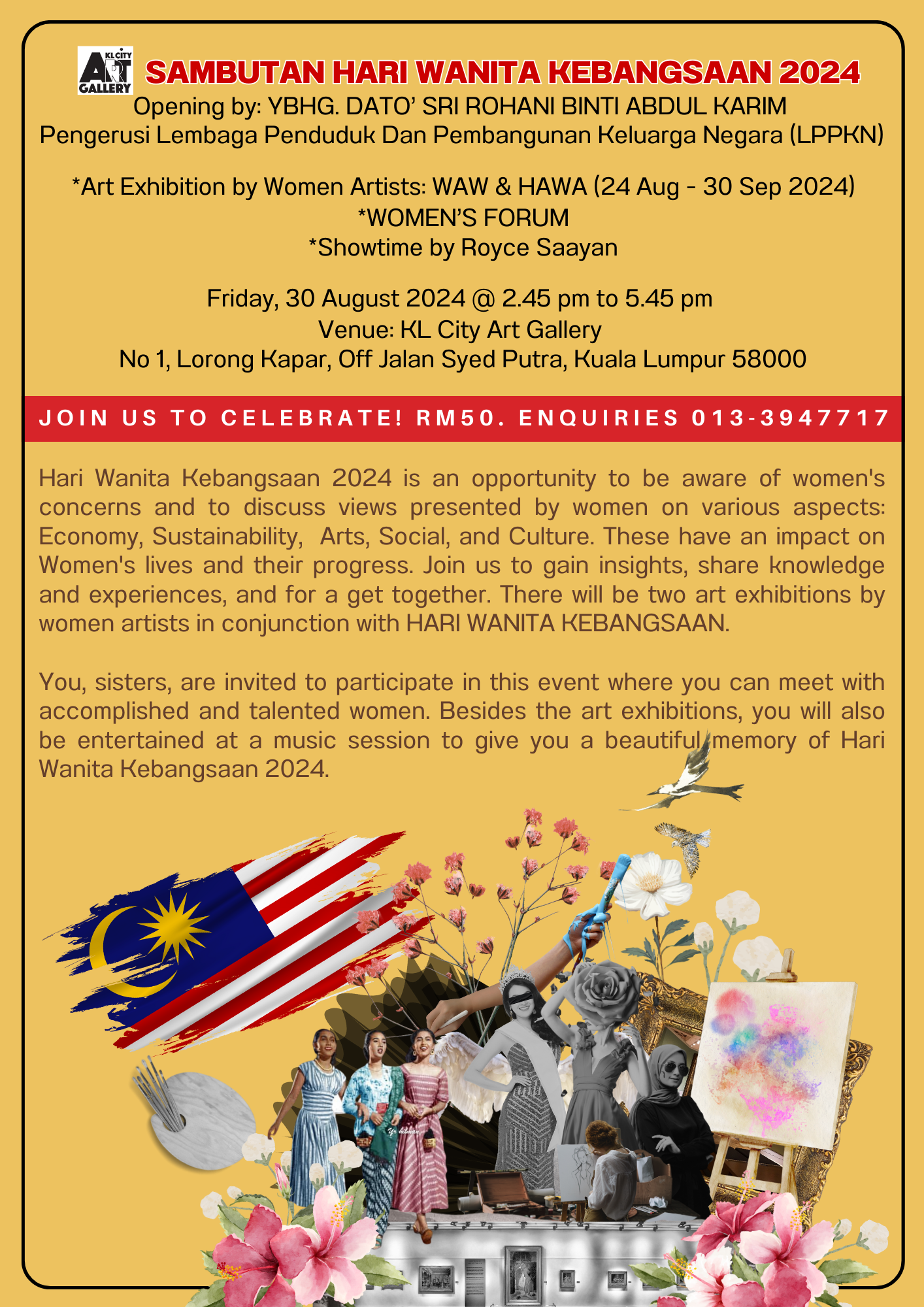 KL CITY ART GALLERY

SAMBUTAN HARI WANITA KEBANGSAAN 2024

Opening by: YBHG. DATO' SRI ROHANI BINTI ABDUL KARIM
Pengerusi Lembaga Penduduk Dan Pembangunan Keluarga Negara (LPPKN)

*Art Exhibition by Women Artists: WAW & HAWA (24 Aug - 30 Sep 2024)
*WOMEN'S FORUM
*Showtime by Royce Saayan

Friday, 30 August 2024 @ 2.45 pm to 5.45 pm
Venue: KL City Art Gallery
No 1, Lorong Kapar, Off Jalan Syed Putra, Kuala Lumpur 58000

JOIN US TO CELEBRATE! RM50. ENQUIRIES 013-3947717

Hari Wanita Kebangsaan 2024 is an opportunity to be aware of women's concerns and to discuss views presented by women on various aspects: Economy, Sustainability, Arts, Social, and Culture. These have an impact on Women's lives and their progress. Join us to gain insights, share knowledge and experiences, and for a get together. There will be two art exhibitions by women artists in conjunction with HARI WANITA KEBANGSAAN.

You, sisters, are invited to participate in this event where you can meet with accomplished and talented women. Besides the art exhibitions, you will also be entertained at a music session to give you a beautiful memory of Hari Wanita Kebangsaan 2024.